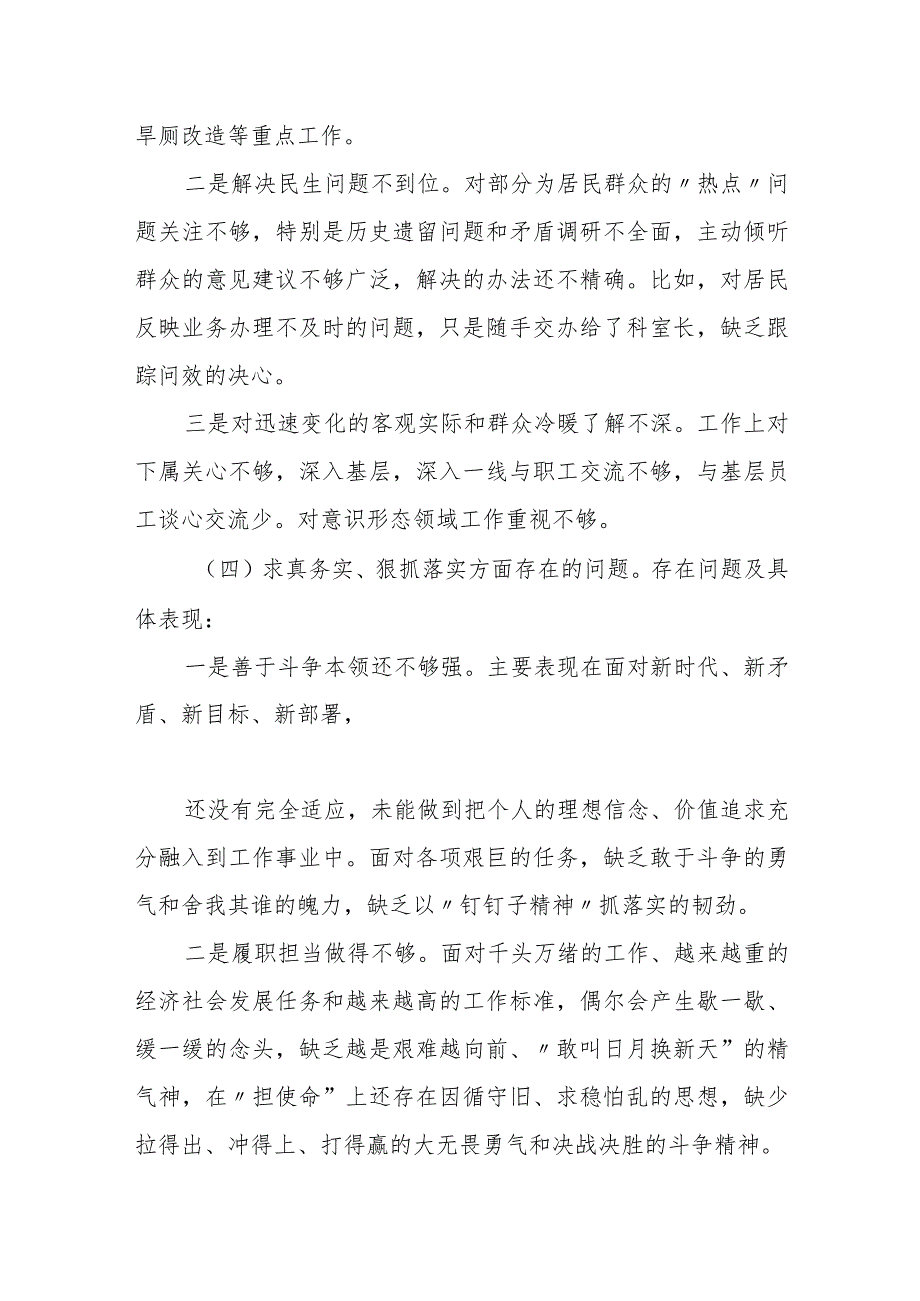 旱厕改造等重点工作。

二是解决民生问题不到位。对部分为居民群众的〃热点〃问题关注不够，特别是历史遗留问题和矛盾调研不全面，主动倾听群众的意见建议不够广泛，解决的办法还不精确。比如，对居民反映业务办理不及时的问题，只是随手交办给了科室长，缺乏跟踪问效的决心。

三是对迅速变化的客观实际和群众冷暖了解不深。工作上对下属关心不够，深入基层，深入一线与职工交流不够，与基层员工谈心交流少。对意识形态领域工作重视不够。

（四）求真务实、狠抓落实方面存在的问题。存在问题及具体表现：

一是善于斗争本领还不够强。主要表现在面对新时代、新矛盾、新目标、新部署，

还没有完全适应，未能做到把个人的理想信念、价值追求充分融入到工作事业中。面对各项艰巨的任务，缺乏敢于斗争的勇气和舍我其谁的魄力，缺乏以〃钉钉子精神〃抓落实的韧劲。

二是履职担当做得不够。面对千头万绪的工作、越来越重的经济社会发展任务和越来越高的工作标准，偶尔会产生歇一歇、缓一缓的念头，缺乏越是艰难越向前、〃敢叫日月换新天”的精气神，在〃担使命”上还存在因循守旧、求稳怕乱的思想，缺少拉得出、冲得上、打得赢的大无畏勇气和决战决胜的斗争精神。